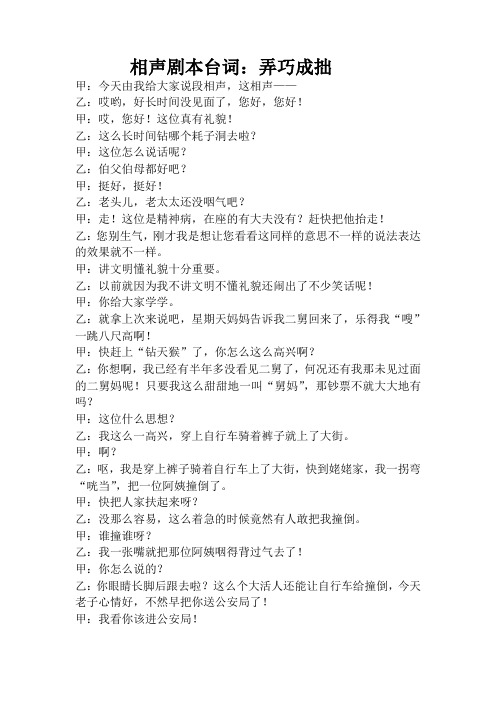 相声剧本台词：弄巧成拙

甲：今天由我给大家说段相声，这相声——

乙：哎哟，好长时间没见面了，您好，您好！

甲：哎，您好！这位真有礼貌！

乙：这么长时间钻哪个耗子洞去啦？

甲：这位怎么说话呢？

乙：伯父伯母都好吧？

甲：挺好，挺好！

乙：老头儿，老太太还没咽气吧？

甲：走！这位是精神病，在座的有大夫没有？赶快把他抬走！

乙：您别生气，刚才我是想让您看看这同样的意思不一样的说法表达的效果就不一样。

甲：讲文明懂礼貌十分重要。

乙：以前就因为我不讲文明不懂礼貌还闹出了不少笑话呢！

甲：你给大家学学。

乙：就拿上次来说吧，星期天妈妈告诉我二舅回来了，乐得我“嗖”一跳八尺高啊！

甲：快赶上“钻天猴”了，你怎么这么高兴啊？

乙：你想啊，我已经有半年多没看见二舅了，何况还有我那未见过面的二舅妈呢！只要我这么甜甜地一叫“舅妈”，那钞票不就大大地有吗？

甲：这位什么思想？

乙：我这么一高兴，穿上自行车骑着裤子就上了大街。

甲：啊？

乙：呕，我是穿上裤子骑着自行车上了大街，快到姥姥家，我一拐弯“咣当”，把一位阿姨撞倒了。

甲：快把人家扶起来呀？

乙：没那么容易，这么着急的时候竟然有人敢把我撞倒。

甲：谁撞谁呀？

乙：我一张嘴就把那位阿姨咽得背过气去了！

甲：你怎么说的？

乙：你眼睛长脚后跟去啦？这么个大活人还能让自行车给撞倒，今天老子心情好，不然早把你送公安局了！

甲：我看你该进公安局！